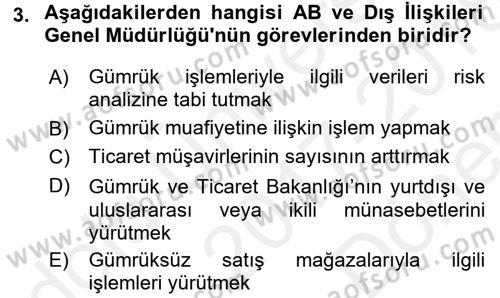 3. Aşağıdakilerden hangisi AB ve Dış İlişkileri Genel Müdürlüğü'nün görevlerinden biridir?

A) Gümrük işlemleriyle ilgili verileri risk analizine tabi tutmak
B) Gümrük muafiyetine ilişkin işlem yapmak
C) Ticaret müşavirlerinin sayısının arttırmak
D) Gümrük ve Ticaret Bakanlığı'nın yurtdışı ve uluslararası veya ikili münasebetlerini yürütmek
E) Gümrüksüz satış mağazalarıyla ilgili işlemleri yürütmek

www.aofsoru.com